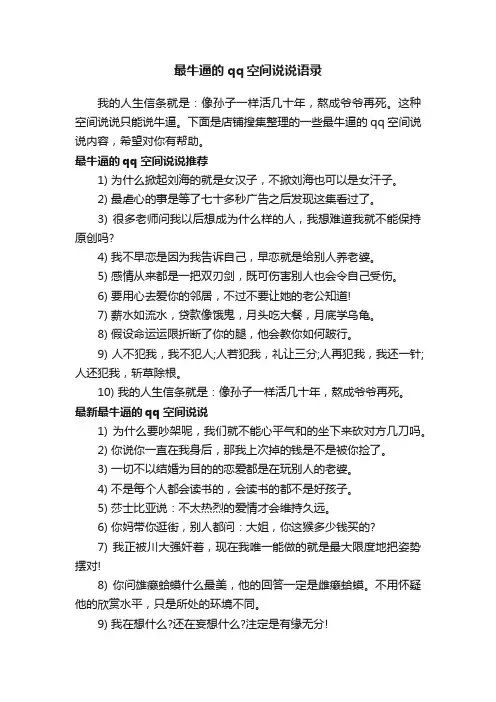 最牛逼的 qq 空间说说语录

我的人生信条就是：像孙子一样活几十年，熬成爷爷再死。这种空间说说只能说牛逼。下面是店铺搜集整理的一些最牛逼的 qq 空间说说内容，希望对你有帮助。

最牛逼的 qq 空间说说推荐

1) 为什么掀起刘海的就是女汉子，不掀刘海也可以是女汗子。

2) 最虐心的事是等了七十多秒广告之后发现这集看过了。

3) 很多老师问我以后想成为什么样的人，我想难道我就不能保持原创吗?

4) 我不早恋是因为我告诉自己，早恋就是给别人养老婆。

5) 感情从来都是一把双刃剑，既可伤害别人也会令自己受伤。

6) 要用心去爱你的邻居，不过不要让她的老公知道!

7) 薪水如流水，贷款像饿鬼，月头吃大餐，月底学乌龟。

8) 假设命运运限折断了你的腿，他会教你如何跛行。

9) 人不犯我，我不犯人;人若犯我，礼让三分;人再犯我，我还一针;人还犯我，斩草除根。

10) 我的人生信条就是：像孙子一样活几十年，熬成爷爷再死。

最新最牛逼的 qq 空间说说

1) 为什么要吵架呢，我们就不能心平气和的坐下来砍对方几刀吗。

2) 你说你一直在我身后，那我上次掉的钱是不是被你捡了。

3) 一切不以结婚为目的的恋爱都是在玩别人的老婆。

4) 不是每个人都会读书的，会读书的都不是好孩子。

5) 莎士比亚说：不太热烈的爱情才会维持久远。

6) 你妈带你逛街，别人都问：大姐，你这猴多少钱买的?

7) 我正被川大强奸着，现在我唯一能做的就是最大限度地把姿势摆对!

8) 你问雄癞蛤蟆什么最美，他的回答一定是雌癞蛤蟆。不用怀疑他的欣赏水平，只是所处的环境不同。

9) 我在想什么?还在妄想什么?注定是有缘无分!